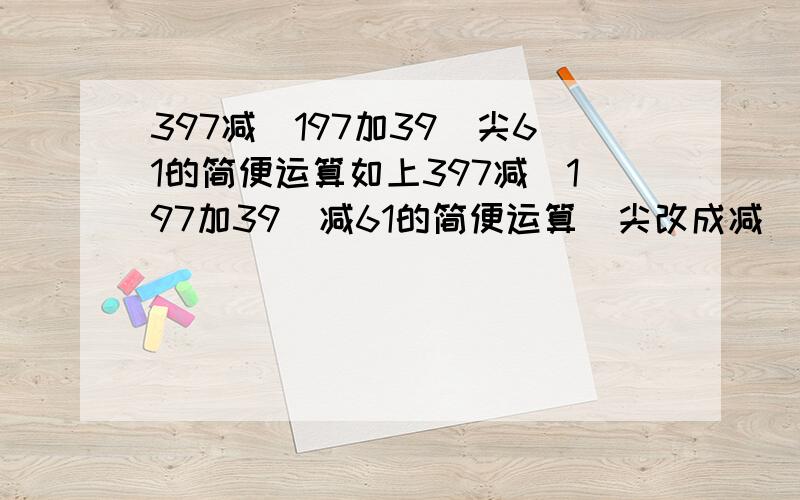 397减(197加39)尖61的简便运算如上397减(197加39)减61的简便运算(尖改成减)